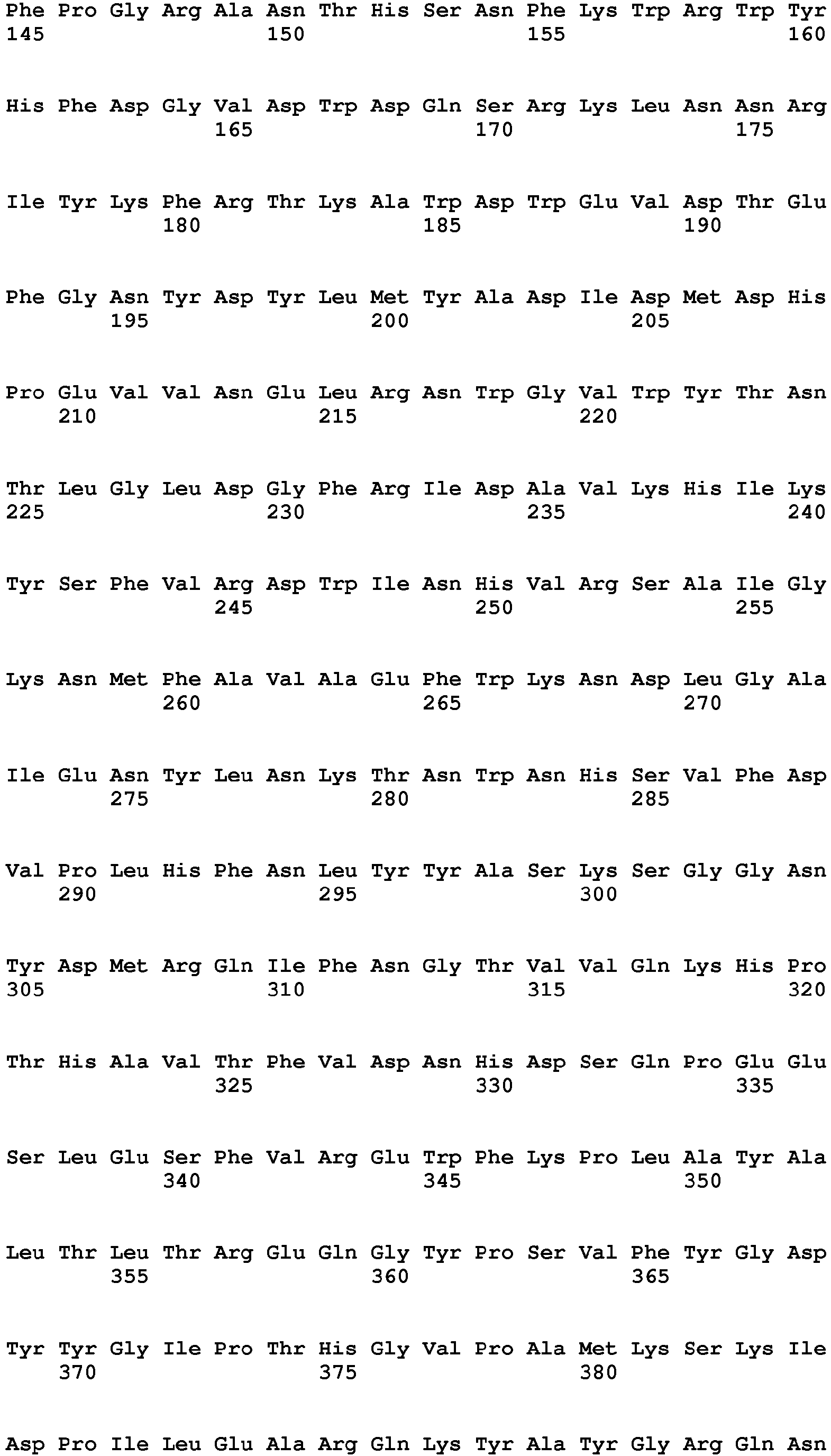 Phe Pro Gly Arg Ala Asn Thr His Ser Asn Phe Lys Trp Arg Trp Tyr
145 150 155 160

His Phe Asp Gly Val Asp Trp Asp Gln Ser Arg Lys Leu Asn Asn Arg
165 170 175

Ile Tyr Lys Phe Arg Thr Lys Ala Trp Asp Trp Glu Val Asp Thr Glu
180 185 190

Phe Gly Asn Tyr Asp Tyr Leu Met Tyr Ala Asp Ile Asp Met Asp His
195 200 205

Pro Glu Val Val Asn Glu Leu Arg Asn Trp Gly Val Trp Tyr Thr Asn
210 215 220

Thr Leu Gly Leu Asp Gly Phe Arg Ile Asp Ala Val Lys His Ile Lys
225 230 235 240

Tyr Ser Phe Val Arg Asp Trp Ile Asn His Val Arg Ser Ala Ile Gly
245 250 255

Lys Asn Met Phe Ala Val Ala Glu Phe Trp Lys Asn Asp Leu Gly Ala
260 265 270

Ile Glu Asn Tyr Leu Asn Lys Thr Asn Trp Asn His Ser Val Phe Asp
275 280 285

Val Pro Leu His Phe Asn Leu Tyr Tyr Ala Ser Lys Ser Gly Gly Asn
290 295 300

Tyr Asp Met Arg Gln Ile Phe Asn Gly Thr Val Val Gln Lys His Pro
305 310 315 320

Thr His Ala Val Thr Phe Val Asp Asn His Asp Ser Gln Pro Glu Glu
325 330 335

Ser Leu Glu Ser Phe Val Arg Glu Trp Phe Lys Pro Leu Ala Tyr Ala
340 345 350

Leu Thr Leu Thr Arg Glu Gln Gly Tyr Pro Ser Val Phe Tyr Gly Asp
355 360 365

Tyr Tyr Gly Ile Pro Thr His Gly Val Pro Ala Met Lys Ser Lys Ile
370 375 380

Asp Pro Ile Leu Glu Ala Arg Gln Lys Tyr Ala Tyr Gly Arg Gln Asn